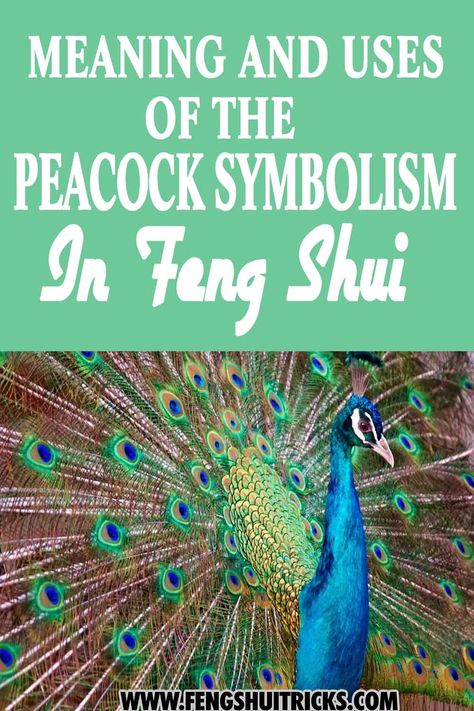 MEANING AND USES OF THE PEACOCK SYMBOLISM

In Feng Shui

WWW.FENGSHUITRICKS.COM